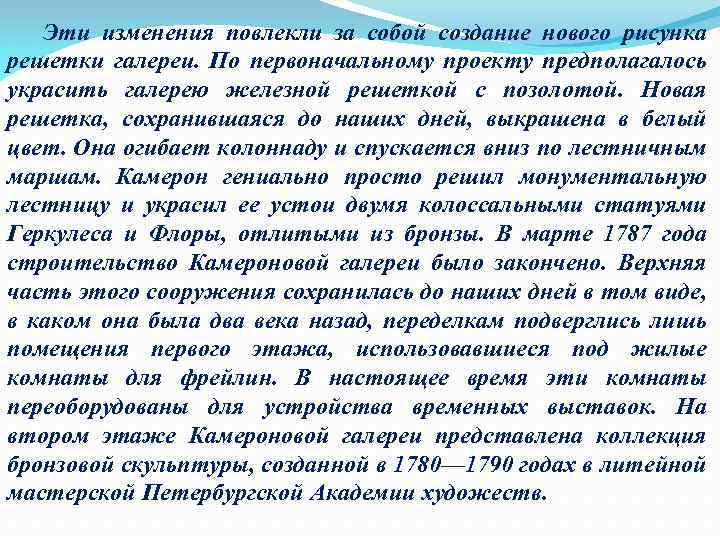 Эти изменения повлекли за собой создание нового рисунка решетки галереи. По первоначальному проекту предполагалось украсить галерею железной решеткой с позолотой. Новая решетка, сохранившаяся до наших дней, выкрашена в белый цвет. Она огибает колоннаду и спускается вниз по лестничным маршам. Камерон гениально просто решил монументальную лестницу и украсил ее устои двумя колоссальными статуями Геркулеса и Флоры, отлитыми из бронзы. В марте 1787 года строительство Камероновой галереи было закончено. Верхняя часть этого сооружения сохранилась до наших дней в том виде, в каком она была два века назад, переделкам подверглись лишь помещения первого этажа, использовавшиеся под жилые комнаты для фрейлин. В настоящее время эти комнаты переоборудованы для устройства временных выставок. На втором этаже Камероновой галереи представлена коллекция бронзовой скульптуры, созданной в 1780—1790 годах в литейной мастерской Петербургской Академии художеств.